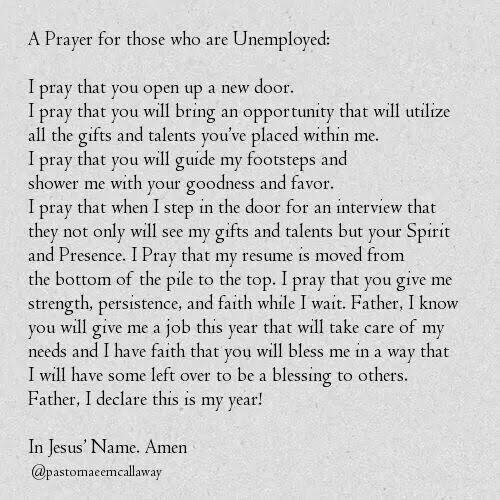 A Prayer for those who are Unemployed:

I pray that you open up a new door.
I pray that you will bring an opportunity that will utilize all the gifts and talents you've placed within me.
I pray that you will guide my footsteps and shower me with your goodness and favor.
I pray that when I step in the door for an interview that they not only will see my gifts and talents but your Spirit and Presence. I Pray that my resume is moved from the bottom of the pile to the top. I pray that you give me strength, persistence, and faith while I wait. Father, I know you will give me a job this year that will take care of my needs and I have faith that you will bless me in a way that I will have some left over to be a blessing to others.
Father, I declare this is my year!

In Jesus' Name. Amen
@pastornaeemcallaway